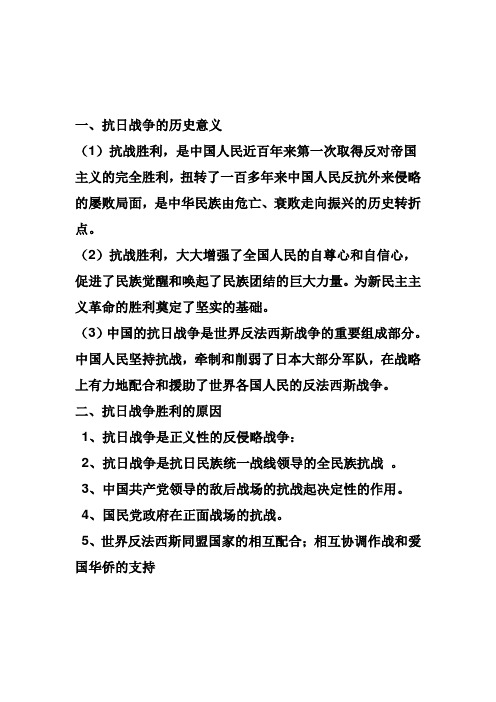 一、抗日战争的历史意义

（1）抗战胜利，是中国人民近百年来第一次取得反对帝国主义的完全胜利，扭转了一百多年来中国人民反抗外来侵略的屡败局面，是中华民族由危亡、衰败走向振兴的历史转折点。

（2）抗战胜利，大大增强了全国人民的自尊心和自信心，促进了民族觉醒和唤起了民族团结的巨大力量。为新民主主义革命的胜利奠定了坚实的基础。

（3）中国的抗日战争是世界反法西斯战争的重要组成部分。中国人民坚持抗战，牵制和削弱了日本大部分军队，在战略上有力地配合和援助了世界各国人民的反法西斯战争。

二、抗日战争胜利的原因

1、抗日战争是正义性的反侵略战争：

2、抗日战争是抗日民族统一战线领导的全民族抗战 。

3、中国共产党领导的敌后战场的抗战起决定性的作用。

4、国民党政府在正面战场的抗战。

5、世界反法西斯同盟国家的相互配合；相互协调作战和爱国华侨的支持